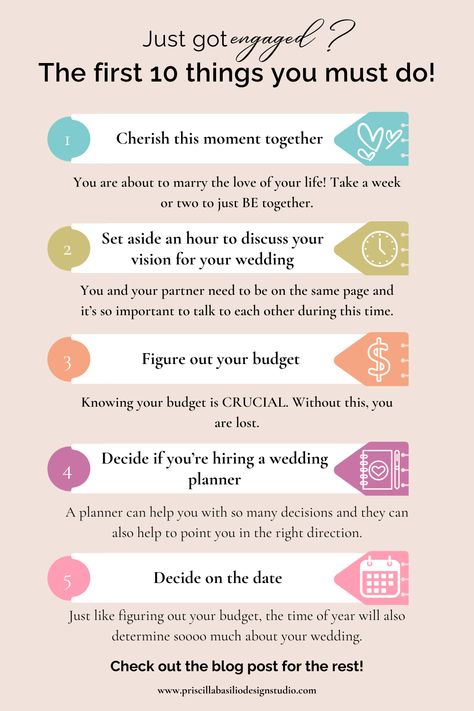 Just got engaged ?
The first 10 things you must do!

1
Cherish this moment together

You are about to marry the love of your life! Take a week or two to just BE together.

2
Set aside an hour to discuss your vision for your wedding

You and your partner need to be on the same page and it's so important to talk to each other during this time.

3
Figure out your budget

Knowing your budget is CRUCIAL. Without this, you are lost.

4
Decide if you're hiring a wedding planner

A planner can help you with so many decisions and they can also help to point you in the right direction.

5
Decide on the date

Just like figuring out your budget, the time of year will also determine soooo much about your wedding.

Check out the blog post for the rest!

www.priscillabasiliodesignstudio.com